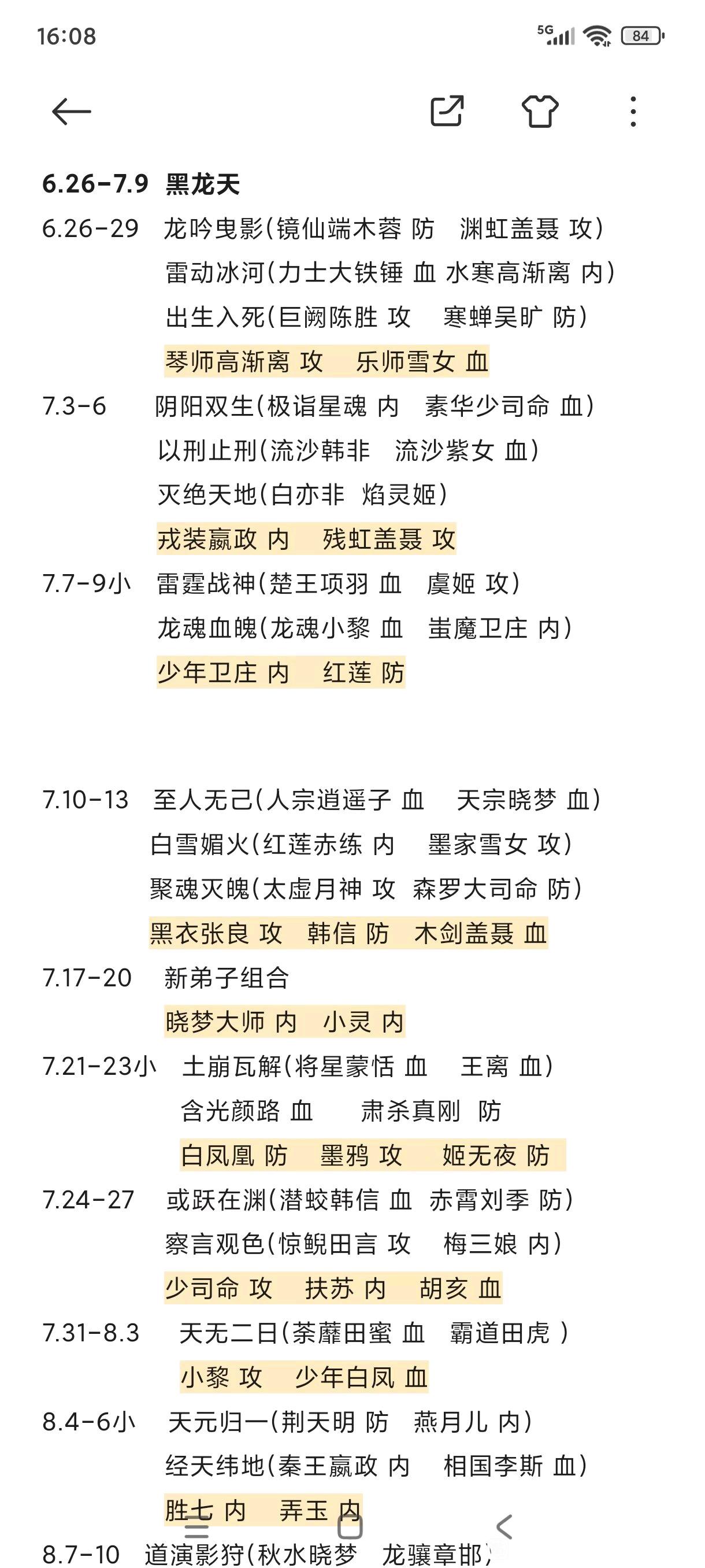 16:08
5G 84

6.26-7.9 黑龙天
6.26-29 龙吟曳影(镜仙端木蓉 防 渊虹盖聂 攻)
雷动冰河(力士大铁锤 血 水寒高渐离 内)
出生入死(巨阙陈胜 攻 寒蝉吴旷 防)
琴师高渐离 攻 乐师雪女 血
7.3-6 阴阳双生(极诣星魂 内 素华少司命 血)
以刑止刑(流沙韩非 流沙紫女 血)
灭绝天地(白亦非 焰灵姬)
戎装嬴政 内 残虹盖聂 攻
7.7-9小 雷霆战神(楚王项羽 血 虞姬 攻)
龙魂血魄(龙魂小黎 血 蚩魔卫庄 内)
少年卫庄 内 红莲 防

7.10-13 至人无己(人宗逍遥子 血 天宗晓梦 血)
白雪媚火(红莲赤练 内 墨家雪女 攻)
聚魂灭魄(太虚月神 攻 森罗大司命 防)
黑衣张良 攻 韩信 防 木剑盖聂 血
7.17-20 新弟子组合
晓梦大师 内 小灵 内
7.21-23小 土崩瓦解(将星蒙恬 血 王离 血)
含光颜路 血 肃杀真刚 防
白凤凰 防 墨鸦 攻 姬无夜 防
7.24-27 或跃在渊(潜蛟韩信 血 赤霄刘季 防)
察言观色(惊鲵田言 攻 梅三娘 内)
少司命 攻 扶苏 内 胡亥 血
7.31-8.3 天无二日(荼蘼田蜜 血 霸道田虎 )
小黎 攻 少年白凤 血
8.4-6小 天元归一(荆天明 防 燕月儿 内)
经天纬地(秦王嬴政 内 相国李斯 血)
胜七 内 弄玉 内
8.7-10 道演影狩(秋水晓梦 龙骧章邯)